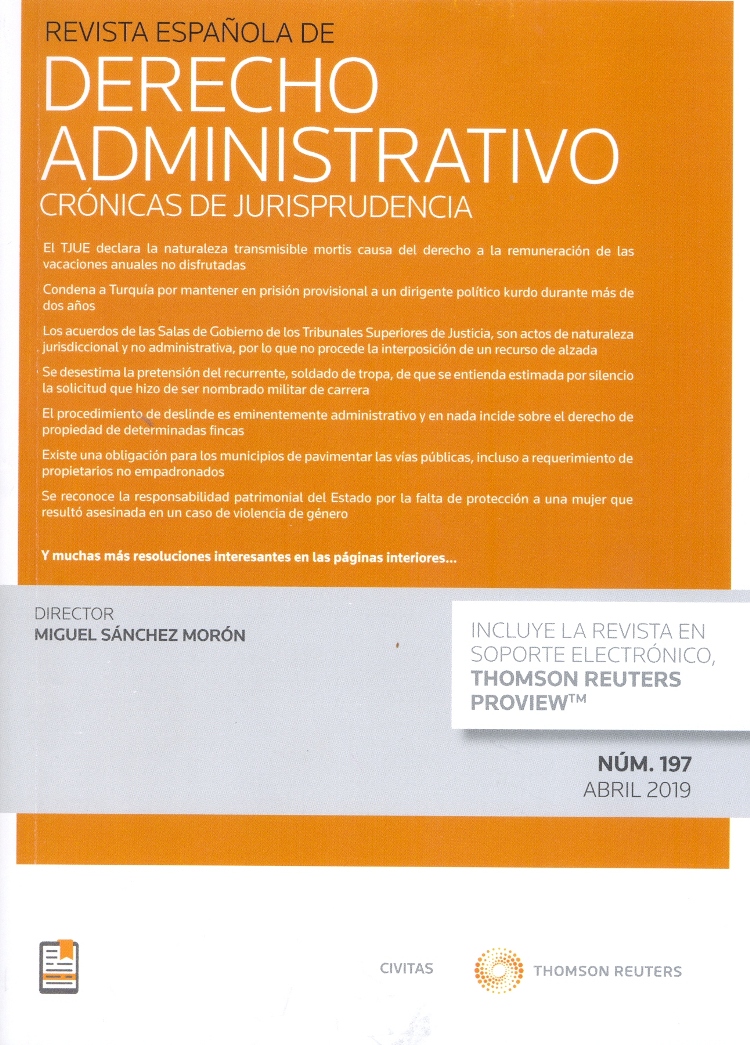 REVISTA ESPAÑOLA DE
DERECHO ADMINISTRATIVO
CRÓNICAS DE JURISPRUDENCIA

El TJUE declara la naturaleza transmisible mortis causa del derecho a la remuneración de las vacaciones anuales no disfrutadas

Condena a Turquía por mantener en prisión provisional a un dirigente político kurdo durante más de dos años

Los acuerdos de las Salas de Gobierno de los Tribunales Superiores de Justicia, son actos de naturaleza jurisdiccional y no administrativa, por lo que no procede la interposición de un recurso de alzada

Se desestima la pretensión del recurrente, soldado de tropa, de que se entienda estimada por silencio la solicitud que hizo de ser nombrado militar de carrera

El procedimiento de deslinde es eminentemente administrativo y en nada incide sobre el derecho de propiedad de determinadas fincas

Existe una obligación para los municipios de pavimentar las vías públicas, incluso a requerimiento de propietarios no empadronados

Se reconoce la responsabilidad patrimonial del Estado por la falta de protección a una mujer que resultó asesinada en un caso de violencia de género

Y muchas más resoluciones interesantes en las páginas interiores...

DIRECTOR
MIGUEL SÁNCHEZ MORÓN

INCLUYE LA REVISTA EN SOPORTE ELECTRÓNICO, THOMSON REUTERS PROVIEW™

NÚM. 197
ABRIL 2019

CIVITAS
THOMSON REUTERS